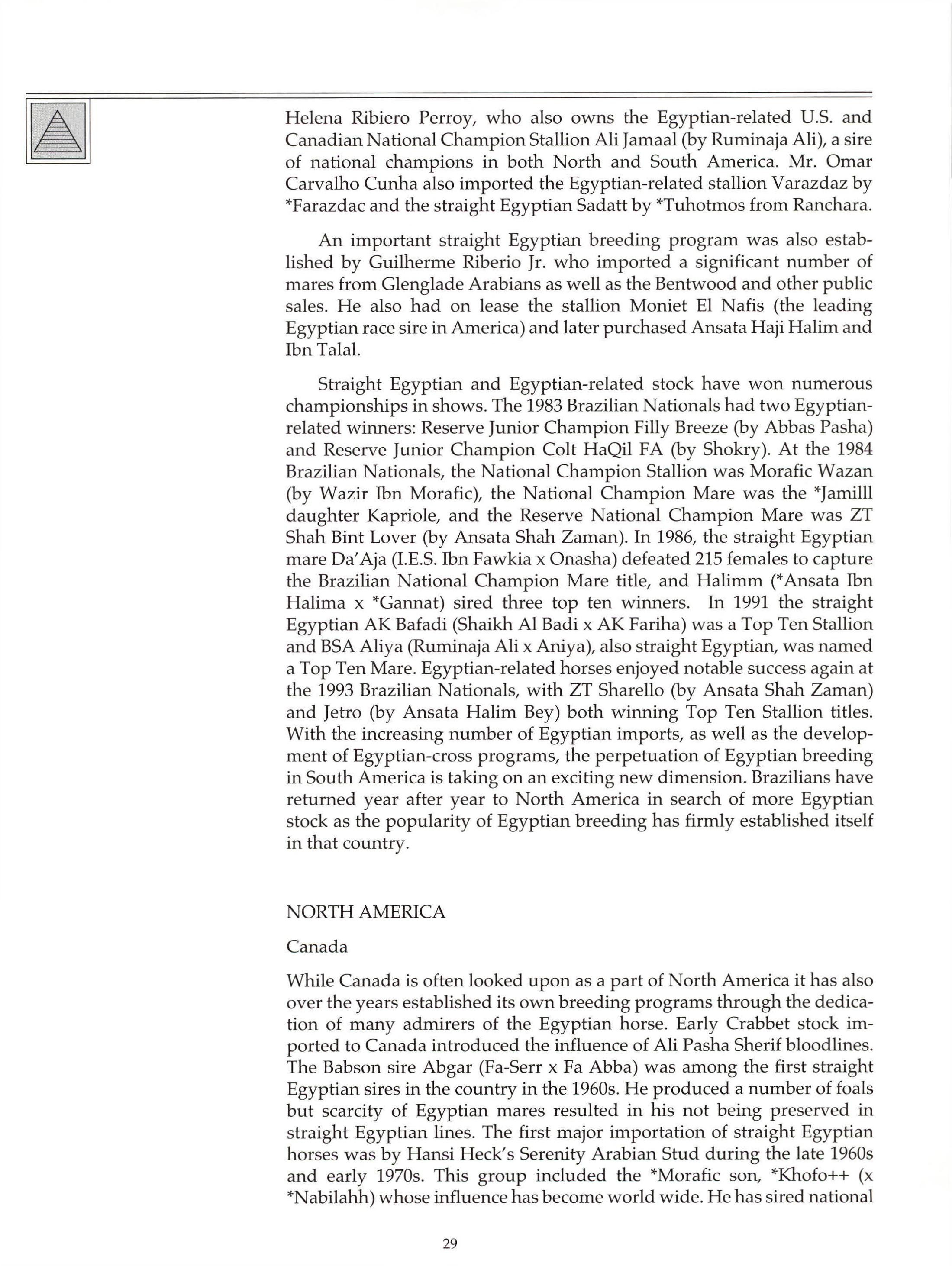 Helena Ribiero Perroy, who also owns the Egyptian-related U.S. and Canadian National Champion Stallion Ali Jamaal (by Ruminaja Ali), a sire of national champions in both North and South America. Mr. Omar Carvalho Cunha also imported the Egyptian-related stallion Varazdaz by *Farazdac and the straight Egyptian Sadatt by *Tuhotmos from Ranchara.

An important straight Egyptian breeding program was also established by Guilherme Riberio Jr. who imported a significant number of mares from Glenglade Arabians as well as the Bentwood and other public sales. He also had on lease the stallion Moniet El Nafis (the leading Egyptian race sire in America) and later purchased Ansata Haji Halim and Ibn Talal.

Straight Egyptian and Egyptian-related stock have won numerous championships in shows. The 1983 Brazilian Nationals had two Egyptian-related winners: Reserve Junior Champion Filly Breeze (by Abbas Pasha) and Reserve Junior Champion Colt HaQil FA (by Shokry). At the 1984 Brazilian Nationals, the National Champion Stallion was Morafic Wazan (by Wazir Ibn Morafic), the National Champion Mare was the *Jamilll daughter Kapriole, and the Reserve National Champion Mare was ZT Shah Bint Lover (by Ansata Shah Zaman). In 1986, the straight Egyptian mare Da'Aja (I.E.S. Ibn Fawkia x Onasha) defeated 215 females to capture the Brazilian National Champion Mare title, and Halimm (*Ansata Ibn Halima x *Gannat) sired three top ten winners. In 1991 the straight Egyptian AK Bafadi (Shaikh Al Badi x AK Fariha) was a Top Ten Stallion and BSA Aliya (Ruminaja Ali x Aniya), also straight Egyptian, was named a Top Ten Mare. Egyptian-related horses enjoyed notable success again at the 1993 Brazilian Nationals, with ZT Sharello (by Ansata Shah Zaman) and Jetro (by Ansata Halim Bey) both winning Top Ten Stallion titles. With the increasing number of Egyptian imports, as well as the development of Egyptian-cross programs, the perpetuation of Egyptian breeding in South America is taking on an exciting new dimension. Brazilians have returned year after year to North America in search of more Egyptian stock as the popularity of Egyptian breeding has firmly established itself in that country.

NORTH AMERICA

Canada

While Canada is often looked upon as a part of North America it has also over the years established its own breeding programs through the dedication of many admirers of the Egyptian horse. Early Crabbet stock imported to Canada introduced the influence of Ali Pasha Sherif bloodlines. The Babson sire Abgar (Fa-Serr x Fa Abba) was among the first straight Egyptian sires in the country in the 1960s. He produced a number of foals but scarcity of Egyptian mares resulted in his not being preserved in straight Egyptian lines. The first major importation of straight Egyptian horses was by Hansi Heck's Serenity Arabian Stud during the late 1960s and early 1970s. This group included the *Morafic son, *Khofo++ (x *Nabilahh) whose influence has become world wide. He has sired national

29